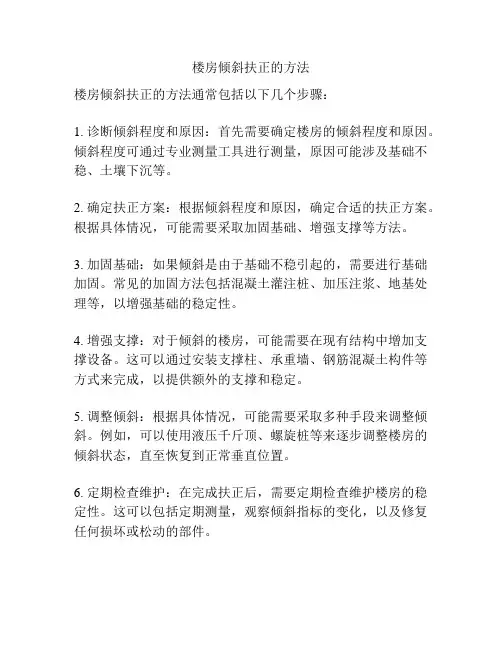 楼房倾斜扶正的方法

楼房倾斜扶正的方法通常包括以下几个步骤：

1. 诊断倾斜程度和原因：首先需要确定楼房的倾斜程度和原因。倾斜程度可通过专业测量工具进行测量，原因可能涉及基础不稳、土壤下沉等。

2. 确定扶正方案：根据倾斜程度和原因，确定合适的扶正方案。根据具体情况，可能需要采取加固基础、增强支撑等方法。

3. 加固基础：如果倾斜是由于基础不稳引起的，需要进行基础加固。常见的加固方法包括混凝土灌注桩、加压注浆、地基处理等，以增强基础的稳定性。

4. 增强支撑：对于倾斜的楼房，可能需要在现有结构中增加支撑设备。这可以通过安装支撑柱、承重墙、钢筋混凝土构件等方式来完成，以提供额外的支撑和稳定。

5. 调整倾斜：根据具体情况，可能需要采取多种手段来调整倾斜。例如，可以使用液压千斤顶、螺旋桩等来逐步调整楼房的倾斜状态，直至恢复到正常垂直位置。

6. 定期检查维护：在完成扶正后，需要定期检查维护楼房的稳定性。这可以包括定期测量，观察倾斜指标的变化，以及修复任何损坏或松动的部件。